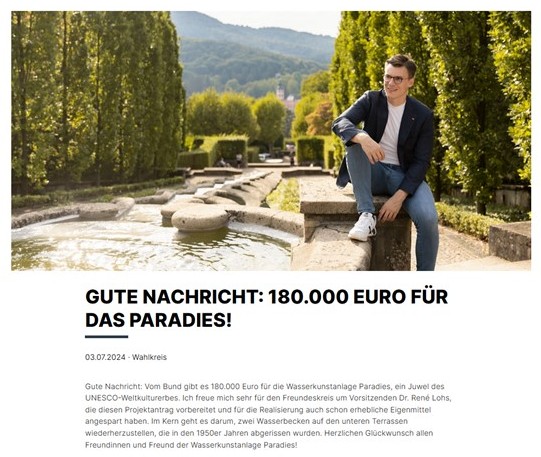 GUTE NACHRICHT: 180.000 EURO FÜR DAS PARADIES!

03.07.2024 - Wahlkreis

Gute Nachricht: Vom Bund gibt es 180.000 Euro für die Wasserkunstanlage Paradies, ein Juwel des UNESCO-Weltkulturerbes. Ich freue mich sehr für den Freundeskreis um Vorsitzenden Dr. René Lohs, die diesen Projektantrag vorbereitet und für die Realisierung auch schon erhebliche Eigenmittel angespart haben. Im Kern geht es darum, zwei Wasserbecken auf den unteren Terrassen wiederherzustellen, die in den 1950er Jahren abgerissen wurden. Herzlichen Glückwunsch allen Freundinnen und Freund der Wasserkunstanlage Paradies!